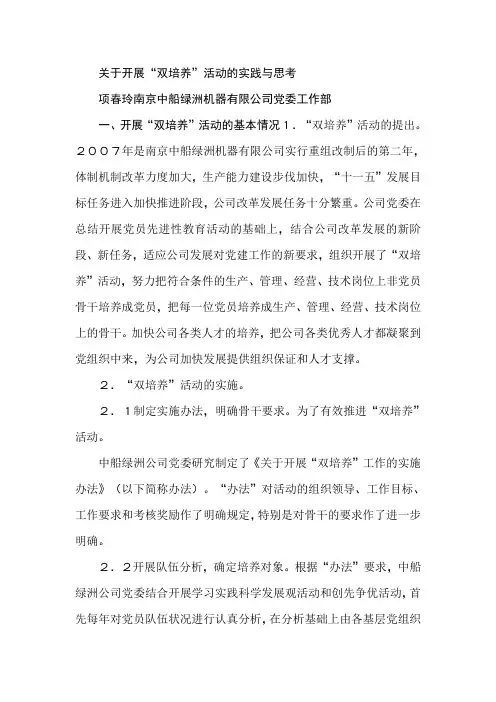 关于开展“双培养”活动的实践与思考

项春玲南京中船绿洲机器有限公司党委工作部

一、开展“双培养”活动的基本情况１．“双培养”活动的提出。２００７年是南京中船绿洲机器有限公司实行重组改制后的第二年，体制机制改革力度加大，生产能力建设步伐加快，“十一五”发展目标任务进入加快推进阶段，公司改革发展任务十分繁重。公司党委在总结开展党员先进性教育活动的基础上，结合公司改革发展的新阶段、新任务，适应公司发展对党建工作的新要求，组织开展了“双培养”活动，努力把符合条件的生产、管理、经营、技术岗位上非党员骨干培养成党员，把每一位党员培养成生产、管理、经营、技术岗位上的骨干。加快公司各类人才的培养，把公司各类优秀人才都凝聚到党组织中来，为公司加快发展提供组织保证和人才支撑。

２．“双培养”活动的实施。

２．１制定实施办法，明确骨干要求。为了有效推进“双培养”活动。

中船绿洲公司党委研究制定了《关于开展“双培养”工作的实施办法》（以下简称办法）。“办法”对活动的组织领导、工作目标、工作要求和考核奖励作了明确规定，特别是对骨干的要求作了进一步明确。

２．２开展队伍分析，确定培养对象。根据“办法”要求，中船绿洲公司党委结合开展学习实践科学发展观活动和创先争优活动，首先每年对党员队伍状况进行认真分析，在分析基础上由各基层党组织